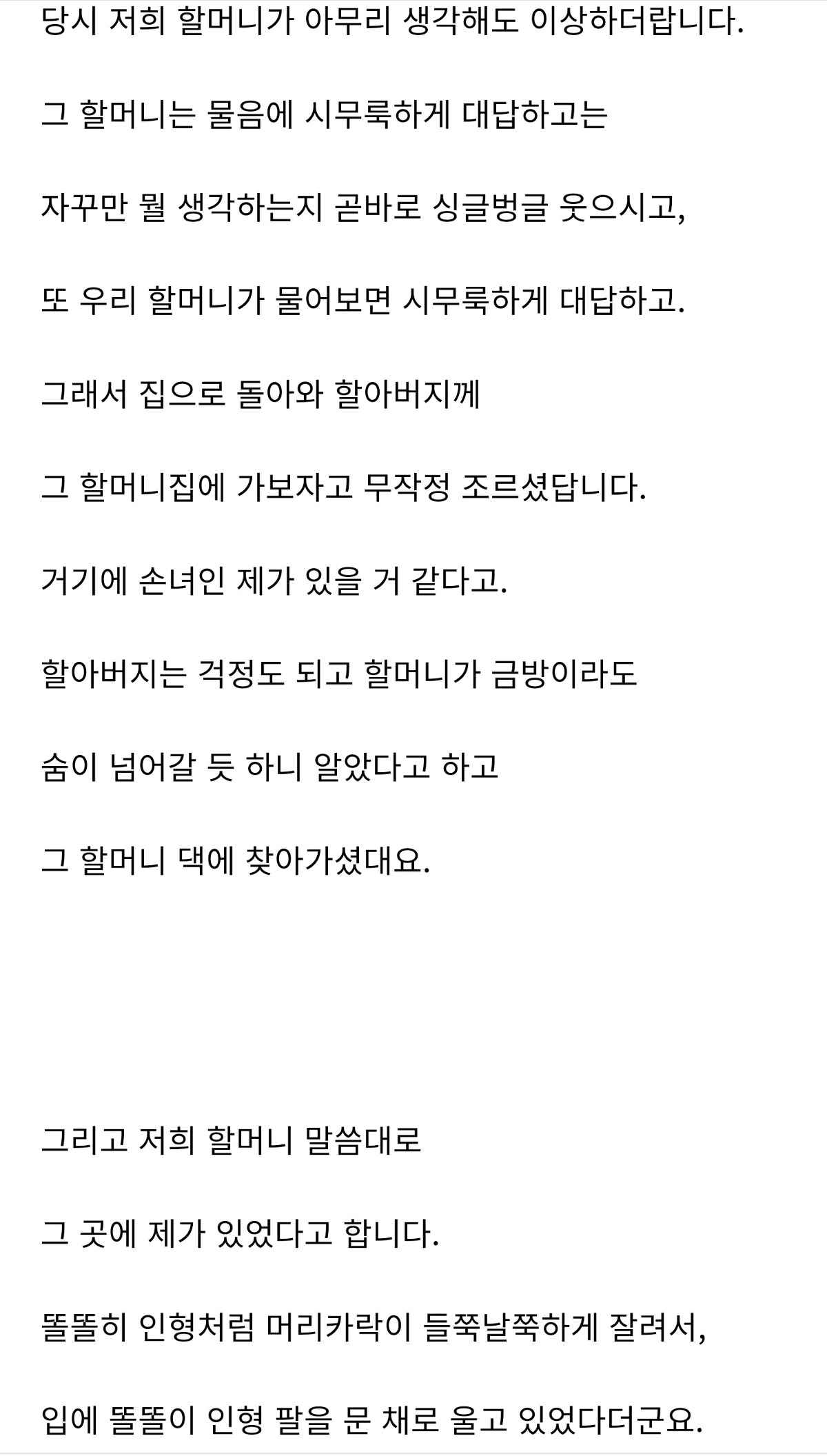 당시 저희 할머니가 아무리 생각해도 이상하더랍니다.

그 할머니는 물음에 시무룩하게 대답하고는

자꾸만 뭘 생각하는지 곧바로 싱글벙글 웃으시고,

또 우리 할머니가 물어보면 시무룩하게 대답하고.

그래서 집으로 돌아와 할아버지께

그 할머니집에 가보자고 무작정 조르셨답니다.

거기에 손녀인 제가 있을 거 같다고.

할아버지는 걱정도 되고 할머니가 금방이라도

숨이 넘어갈 듯 하니 알았다고 하고

그 할머니 댁에 찾아가셨대요.

그리고 저희 할머니 말씀대로

그 곳에 제가 있었다고 합니다.

똘똘히 인형처럼 머리카락이 들쭉날쭉하게 잘려서,

입에 똘똘이 인형 팔을 문 채로 울고 있었다더군요.